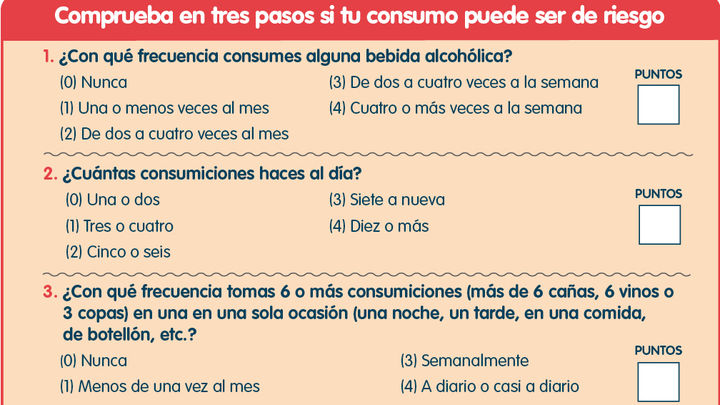 Comprueba en tres pasos si tu consumo puede ser de riesgo

1. ¿Con qué frecuencia consumes alguna bebida alcohólica?

(0) Nunca
(1) Una o menos veces al mes
(2) De dos a cuatro veces al mes
(3) De dos a cuatro veces a la semana
(4) Cuatro o más veces a la semana

PUNTOS
☐

2. ¿Cuántas consumiciones haces al día?

(0) Una o dos
(1) Tres o cuatro
(2) Cinco o seis
(3) Siete a nueva
(4) Diez o más

PUNTOS
☐

3. ¿Con qué frecuencia tomas 6 o más consumiciones (más de 6 cañas, 6 vinos o 3 copas) en una en una sola ocasión (una noche, un tarde, en una comida, de botellón, etc.?

(0) Nunca
(1) Menos de una vez al mes
(3) Semanalmente
(4) A diario o casi a diario

PUNTOS
☐